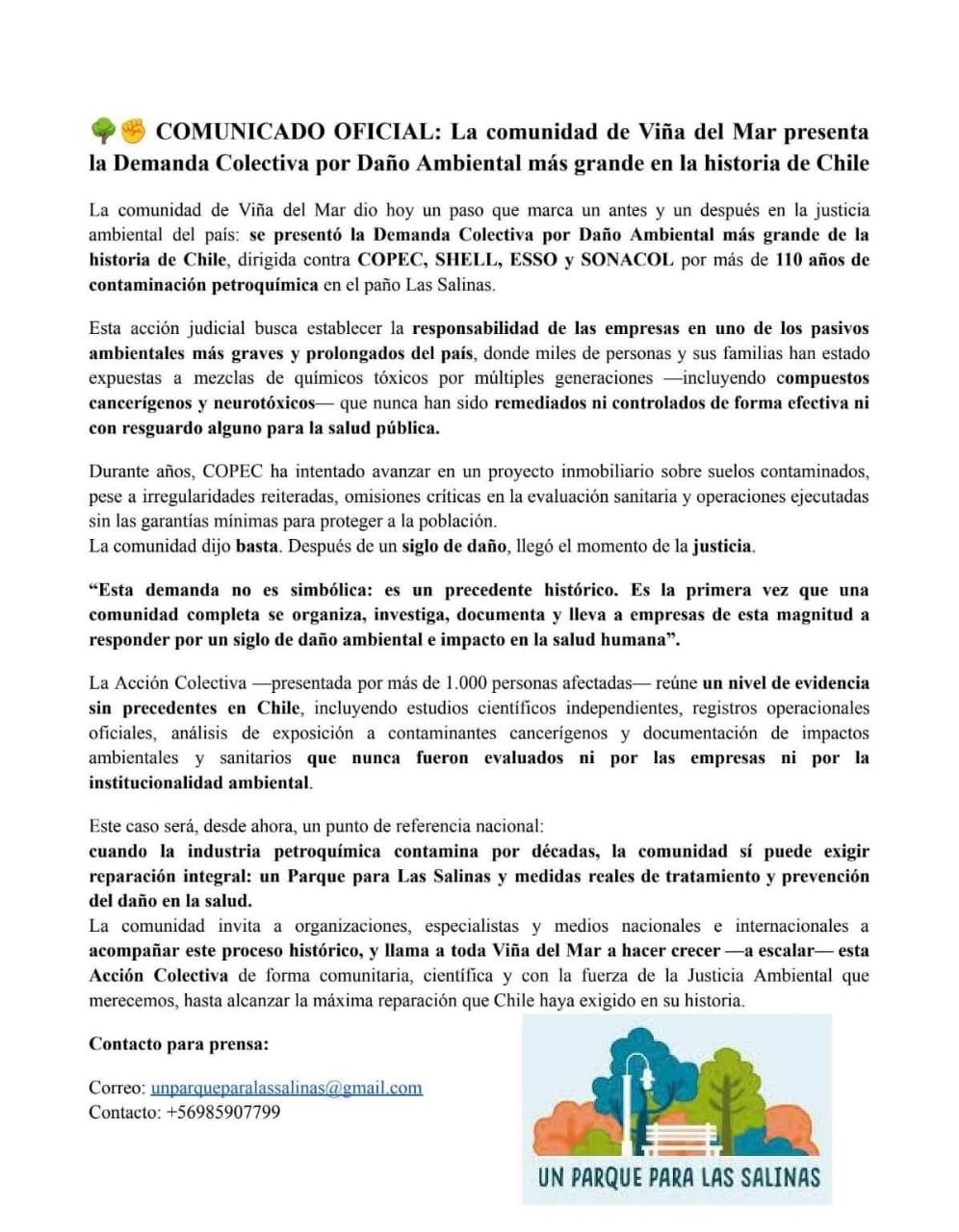 🌳✊ COMUNICADO OFICIAL: La comunidad de Viña del Mar presenta la Demanda Colectiva por Daño Ambiental más grande en la historia de Chile

La comunidad de Viña del Mar dio hoy un paso que marca un antes y un después en la justicia ambiental del país: se presentó la Demanda Colectiva por Daño Ambiental más grande de la historia de Chile, dirigida contra COPEC, SHELL, ESSO y SONACOL por más de 110 años de contaminación petroquímica en el paño Las Salinas.

Esta acción judicial busca establecer la responsabilidad de las empresas en uno de los pasivos ambientales más graves y prolongados del país, donde miles de personas y sus familias han estado expuestas a mezclas de químicos tóxicos por múltiples generaciones —incluyendo compuestos cancerígenos y neurotóxicos— que nunca han sido remediados ni controlados de forma efectiva ni con resguardo alguno para la salud pública.

Durante años, COPEC ha intentado avanzar en un proyecto inmobiliario sobre suelos contaminados, pese a irregularidades reiteradas, omisiones críticas en la evaluación sanitaria y operaciones ejecutadas sin las garantías mínimas para proteger a la población.
La comunidad dijo basta. Después de un siglo de daño, llegó el momento de la justicia.

“Esta demanda no es simbólica: es un precedente histórico. Es la primera vez que una comunidad completa se organiza, investiga, documenta y lleva a empresas de esta magnitud a responder por un siglo de daño ambiental e impacto en la salud humana”.

La Acción Colectiva —presentada por más de 1.000 personas afectadas— reúne un nivel de evidencia sin precedentes en Chile, incluyendo estudios científicos independientes, registros operacionales oficiales, análisis de exposición a contaminantes cancerígenos y documentación de impactos ambientales y sanitarios que nunca fueron evaluados ni por las empresas ni por la institucionalidad ambiental.

Este caso será, desde ahora, un punto de referencia nacional:
cuando la industria petroquímica contamina por décadas, la comunidad sí puede exigir reparación integral: un Parque para Las Salinas y medidas reales de tratamiento y prevención del daño en la salud.
La comunidad invita a organizaciones, especialistas y medios nacionales e internacionales a acompañar este proceso histórico, y llama a toda Viña del Mar a hacer crecer —a escalar— esta Acción Colectiva de forma comunitaria, científica y con la fuerza de la Justicia Ambiental que merecemos, hasta alcanzar la máxima reparación que Chile haya exigido en su historia.

Contacto para prensa:

Correo: unparqueparalassalinas@gmail.com
Contacto: +56985907799

UN PARQUE PARA LAS SALINAS